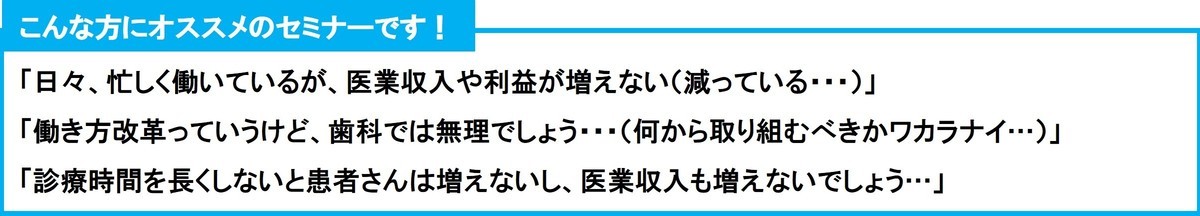 こんな方にオススメのセミナーです！

「日々、忙しく働いているが、医業収入や利益が増えない（減っている・・・）」

「働き方改革っていうけど、歯科では無理でしょう・・・（何から取り組むべきかワカラナイ…）」

「診療時間を長くしないと患者さんは増えないし、医業収入も増えないでしょう…」